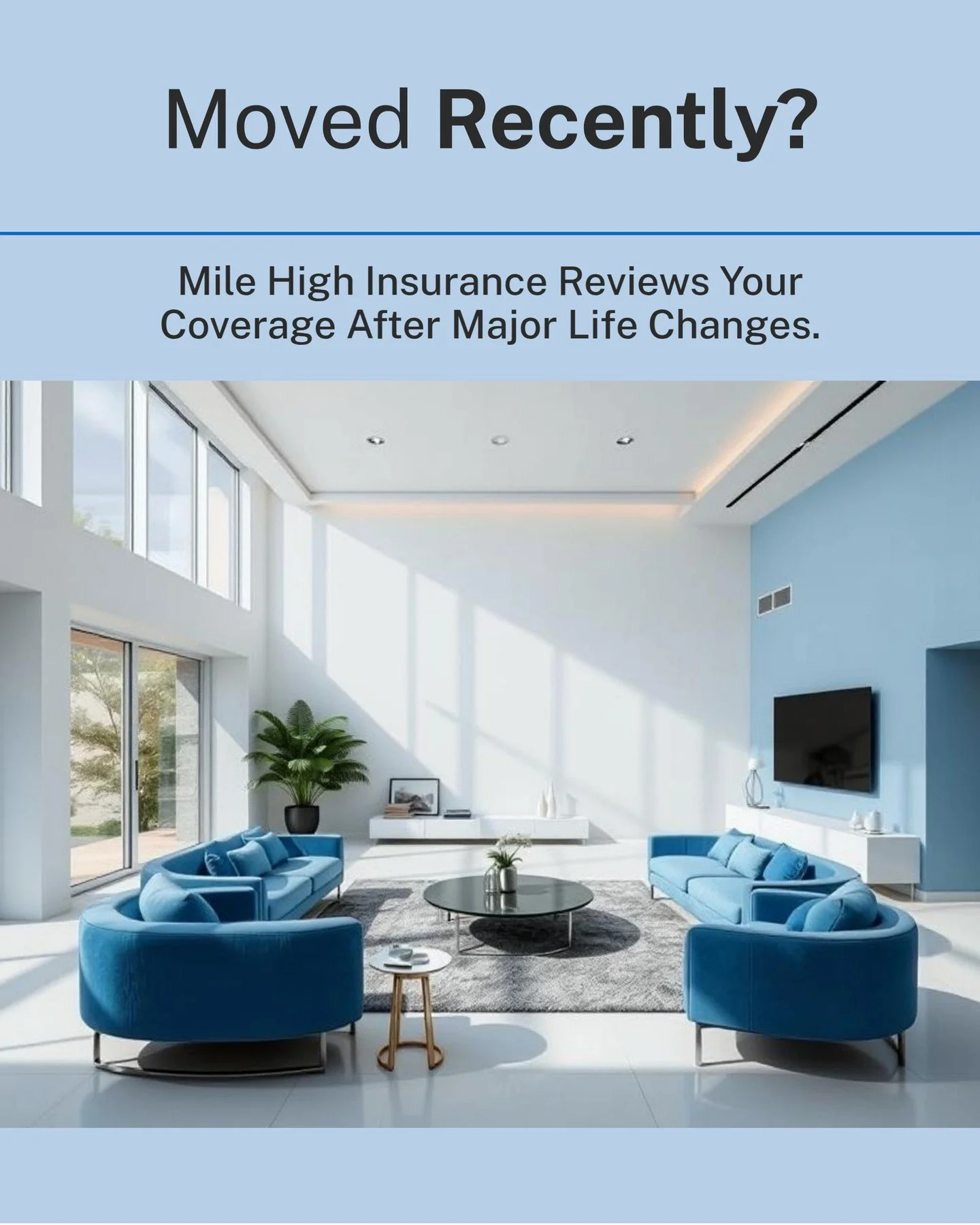 Moved Recently?

Mile High Insurance Reviews Your Coverage After Major Life Changes.